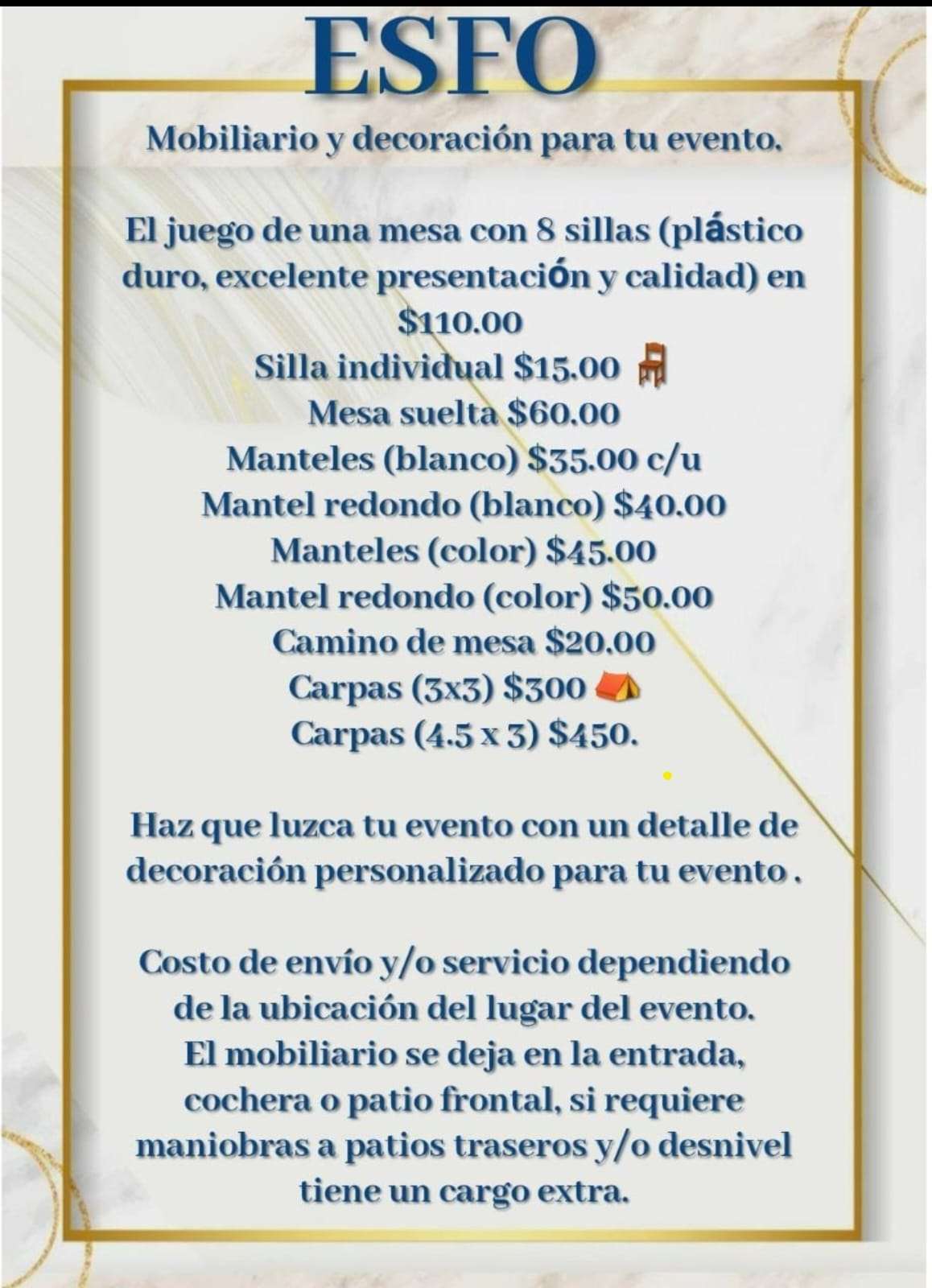 ESFO

Mobiliario y decoración para tu evento.

El juego de una mesa con 8 sillas (plástico duro, excelente presentación y calidad) en $110.00

Silla individual $15.00
Mesa suelta $60.00
Manteles (blanco) $35.00 c/u
Mantel redondo (blanco) $40.00
Manteles (color) $45.00
Mantel redondo (color) $50.00
Camino de mesa $20.00
Carpas (3x3) $300
Carpas (4.5 x 3) $450.

Haz que luzca tu evento con un detalle de decoración personalizado para tu evento .

Costo de envío y/o servicio dependiendo de la ubicación del lugar del evento. El mobiliario se deja en la entrada, cochera o patio frontal, si requiere maniobras a patios traseros y/o desnivel tiene un cargo extra.